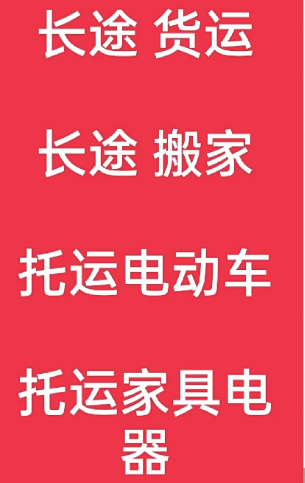 长途 货运

长途 搬家

托运电动车

托运家具电器